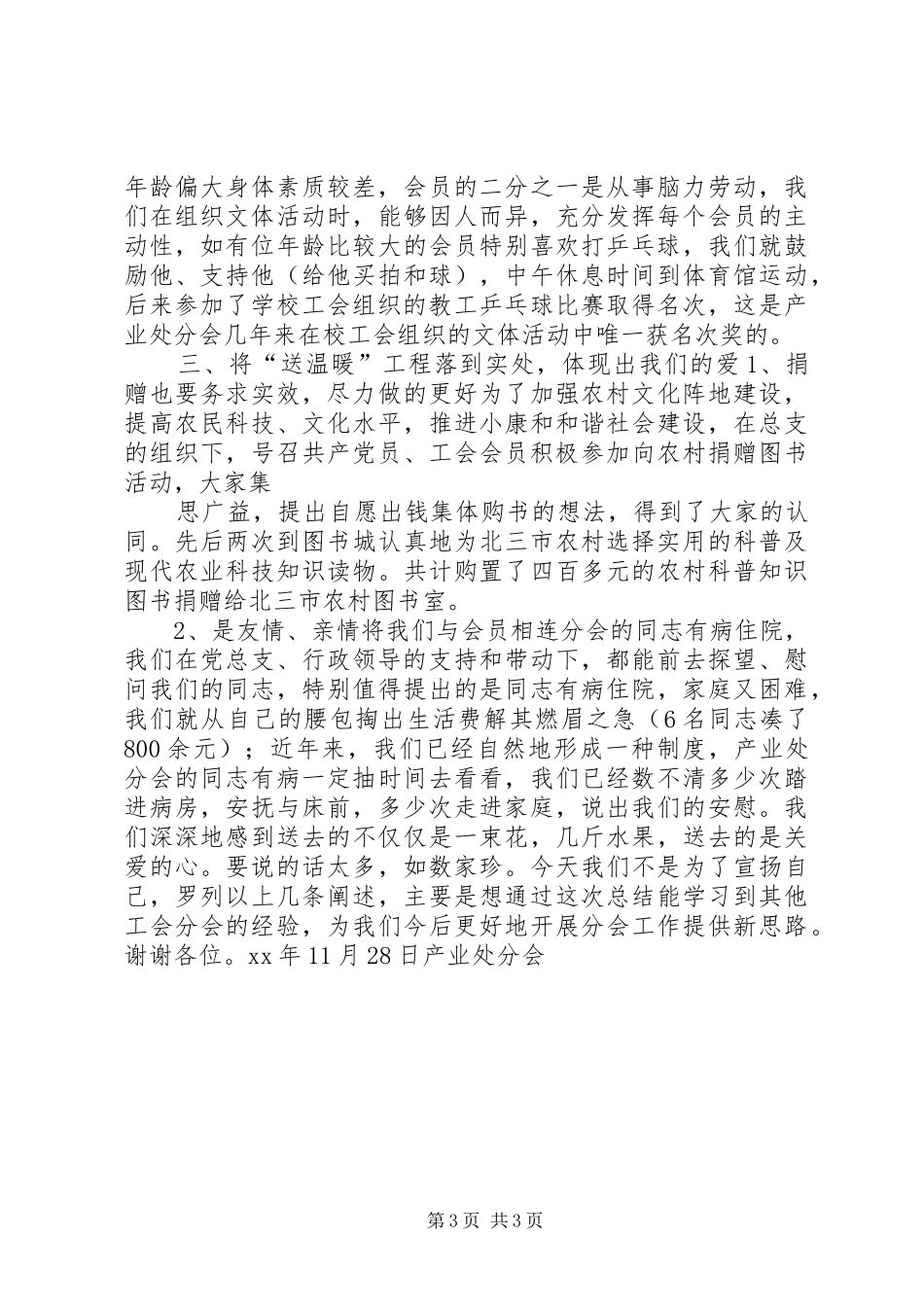 年龄偏大身体素质较差，会员的二分之一是从事脑力劳动，我们在组织文体活动时，能够因人而异，充分发挥每个会员的主动性，如有位年龄比较大的会员特别喜欢打乒乓球，我们就鼓励他、支持他（给他买拍和球），中午休息时间到体育馆运动，后来参加了学校工会组织的教工乒乓球比赛取得名次，这是产业处分会几年来在校工会组织的文体活动中唯一获名次奖的。

三、将“送温暖”工程落到实处，体现出我们的爱 1、捐赠也要务求实效，尽力做的更好为了加强农村文化阵地建设，提高农民科技、文化水平，推进小康和和谐社会建设，在总支的组织下，号召共产党员、工会会员积极参加向农村捐赠图书活动，大家集

思广益，提出自愿出钱集体购书的想法，得到了大家的认同。先后两次到图书城认真地为北三市农村选择实用的科普及现代农业科技知识读物。共计购置了四百多元的农村科普知识图书捐赠给北三市农村图书室。

2、是友情、亲情将我们与会员相连分会的同志有病住院，我们在党总支、行政领导的支持和带动下，都能前去探望、慰问我们的同志，特别值得提出的是同志有病住院，家庭又困难，我们就从自己的腰包掏出生活费解其燃眉之急（6 名同志凑了 800 余元）；近年来，我们已经自然地形成一种制度，产业处分会的同志有病一定抽时间去看看，我们已经数不清多少次踏进病房，安抚与床前，多少次走进家庭，说出我们的安慰。我们深深地感到送去的不仅仅是一束花，几斤水果，送去的是关爱的心。要说的话太多，如数家珍。今天我们不是为了宣扬自己，罗列以上几条阐述，主要是想通过这次总结能学习到其他工会分会的经验，为我们今后更好地开展分会工作提供新思路。谢谢各位。xx 年 11 月 28 日产业处分会

第 3 页 共 3 页